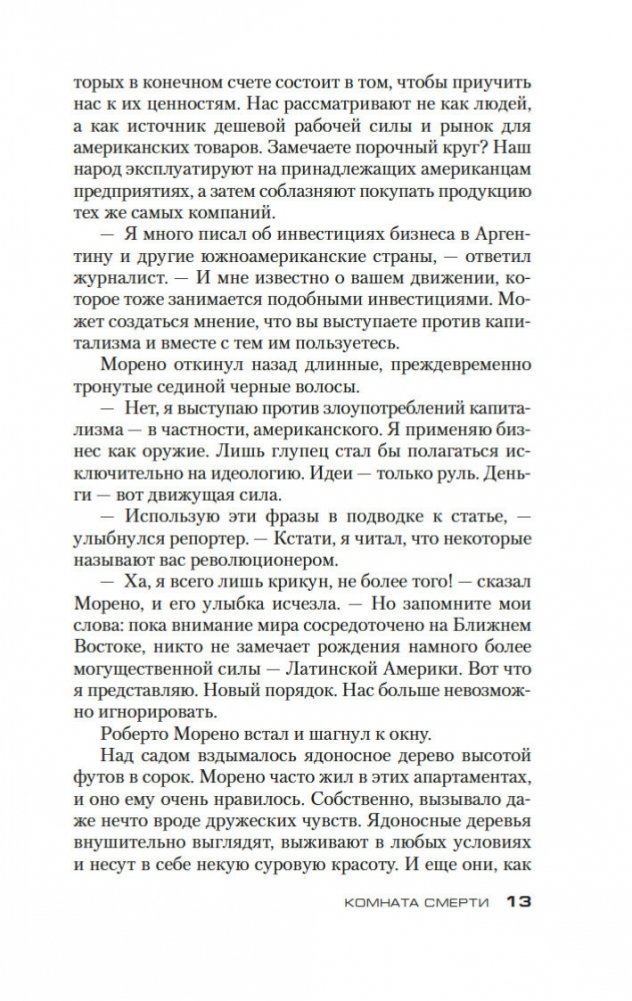 торых в конечном счете состоит в том, чтобы приучить нас к их ценностям. Нас рассматривают не как людей, а как источник дешевой рабочей силы и рынок для американских товаров. Замечаете порочный круг? Наш народ эксплуатируют на принадлежащих американцам предприятиях, а затем соблазняют покупать продукцию тех же самых компаний.

— Я много писал об инвестициях бизнеса в Аргентину и другие южноамериканские страны, — ответил журналист. — И мне известно о вашем движении, которое тоже занимается подобными инвестициями. Может создаться мнение, что вы выступаете против капитализма и вместе с тем им пользуетесь.

Морено откинул назад длинные, преждевременно тронутые сединой черные волосы.

— Нет, я выступаю против злоупотреблений капитализма — в частности, американского. Я применяю бизнес как оружие. Лишь глупец стал бы полагаться исключительно на идеологию. Идеи — только руль. Деньги — вот движущая сила.

— Использую эти фразы в подводке к статье, — улыбнулся репортер. — Кстати, я читал, что некоторые называют вас революционером.

— Ха, я всего лишь крикун, не более того! — сказал Морено, и его улыбка исчезла. — Но запомните мои слова: пока внимание мира сосредоточено на Ближнем Востоке, никто не замечает рождения намного более могущественной силы — Латинской Америки. Вот что я представляю. Новый порядок. Нас больше невозможно игнорировать.

Роберто Морено встал и шагнул к окну.

Над садом вздымалось ядоносное дерево высотой футов в сорок. Морено часто жил в этих апартаментах, и оно ему очень нравилось. Собственно, вызывало даже нечто вроде дружеских чувств. Ядоносные деревья внушительно выглядят, выживают в любых условиях и несут в себе некую суровую красоту. И еще они, как

КОМНАТА СМЕРТИ 13